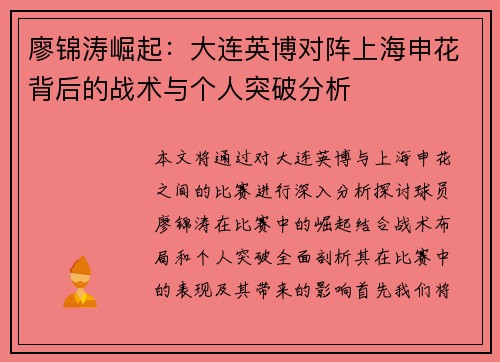 廖锦涛崛起：大连英博对阵上海申花背后的战术与个人突破分析

本文将通过对大连英博与上海申花之间的比赛进行深入分析探讨球员廖锦涛在比赛中的崛起结合战术布局和个人突破全面剖析其在比赛中的表现及其带来的影响首先我们将